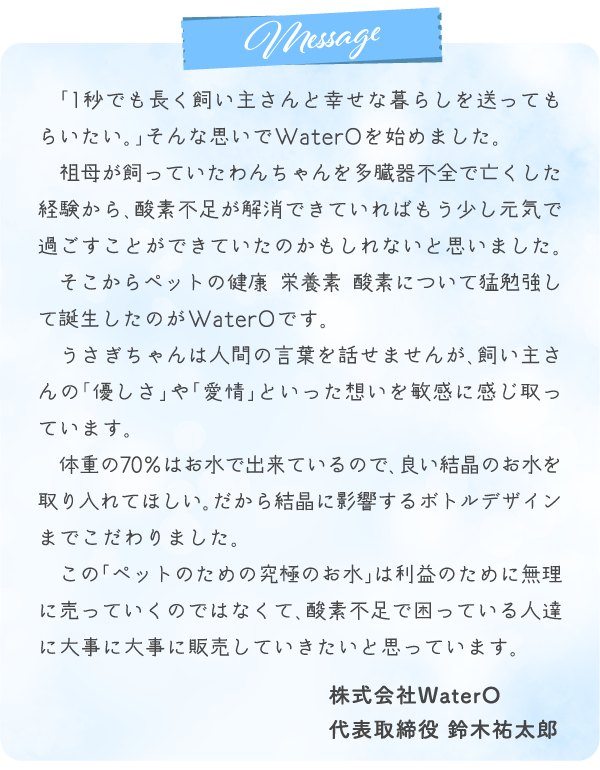 Message

「1秒でも長く飼い主さんと幸せな暮らしを送ってもらいたい。」そんな思いでWaterOを始めました。

祖母が飼っていたわんちゃんを多臓器不全で亡くした経験から、酸素不足が解消できていればもう少し元気で過ごすことができていたのかもしれないと思いました。

そこからペットの健康 栄養素 酸素について猛勉強して誕生したのがWaterOです。

うさぎちゃんは人間の言葉を話せませんが、飼い主さんの「優しさ」や「愛情」といった想いを敏感に感じ取っています。

体重の70%はお水で出来ているので、良い結晶のお水を取り入れてほしい。だから結晶に影響するボトルデザインまでこだわりました。

この「ペットのための究極のお水」は利益のために無理に売っていくのではなくて、酸素不足で困っている人達に大事に大事に販売していきたいと思っています。

株式会社WaterO
代表取締役 鈴木祐太郎